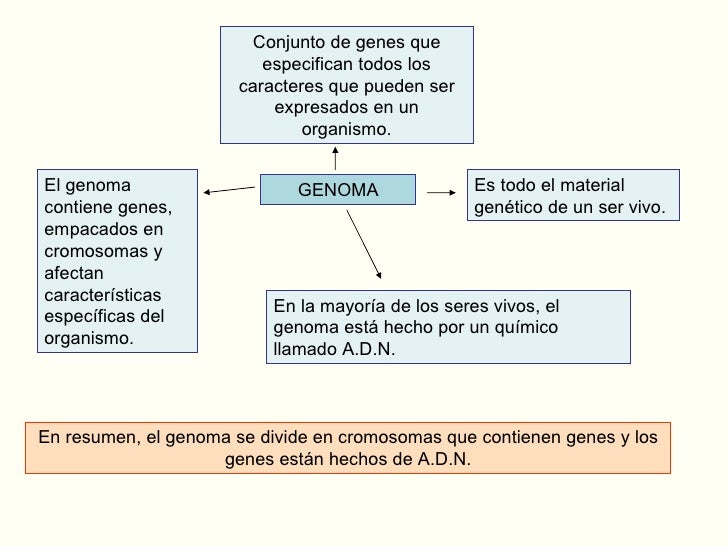 Conjunto de genes que especifican todos los caracteres que pueden ser expresados en un organismo.

El genoma contiene genes, empacados en cromosomas y afectan características específicas del organismo.

GENOMA

Es todo el material genético de un ser vivo.

En la mayoría de los seres vivos, el genoma está hecho por un químico llamado A.D.N.

En resumen, el genoma se divide en cromosomas que contienen genes y los genes están hechos de A.D.N.